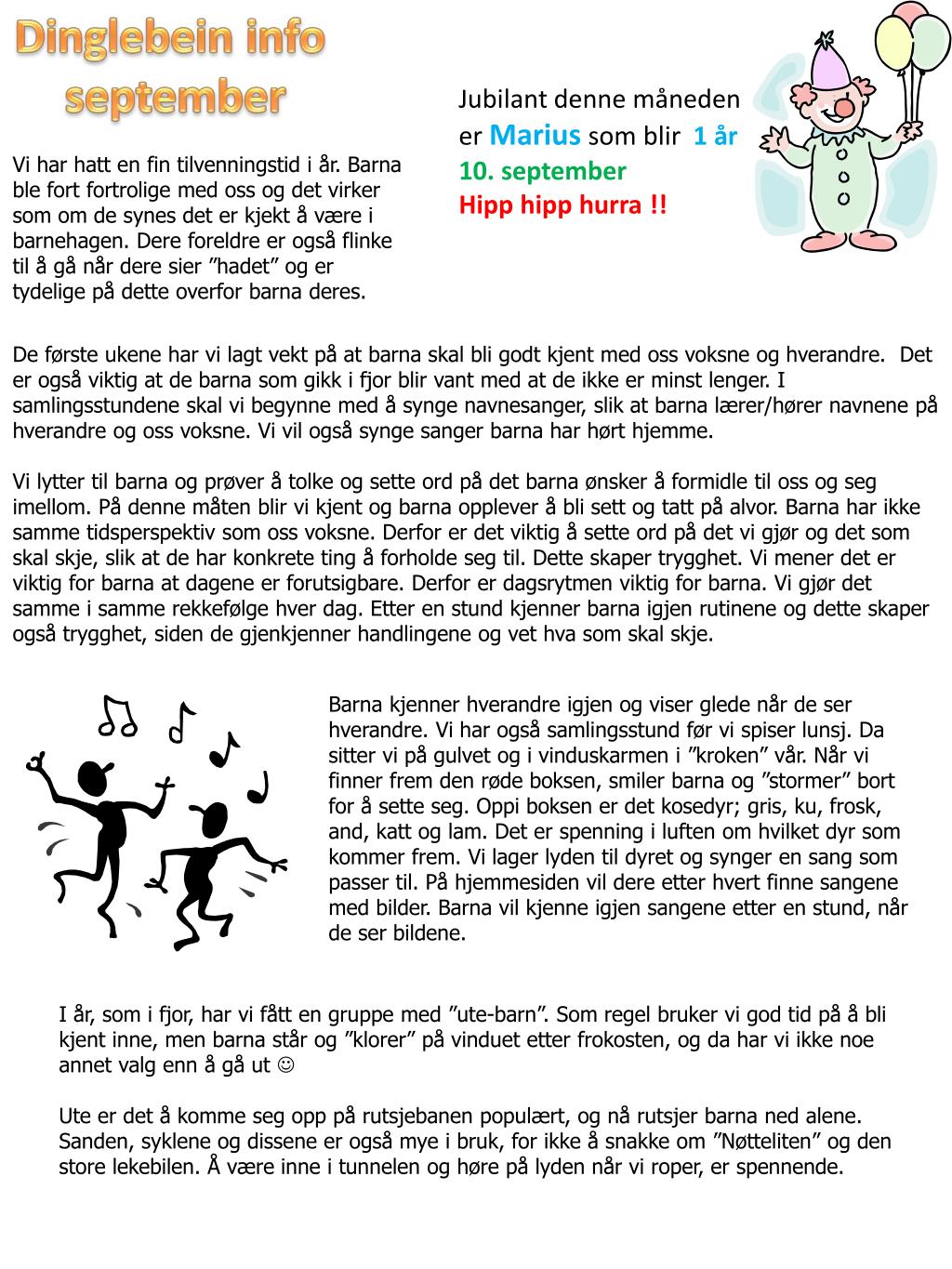 Dinglebein info september

Vi har hatt en fin tilvenningstid i år. Barna ble fort fortrolige med oss og det virker som om de synes det er kjekt å være i barnehagen. Dere foreldre er også flinke til å gå når dere sier ”hadet” og er tydelige på dette overfor barna deres.

Jubilant denne måneden er Marius som blir 1 år 10. september
Hipp hipp hurra !!

De første ukene har vi lagt vekt på at barna skal bli godt kjent med oss voksne og hverandre. Det er også viktig at de barna som gikk i fjor blir vant med at de ikke er minst lenger. I samlingsstundene skal vi begynne med å synge navnesanger, slik at barna lærer/hører navnene på hverandre og oss voksne. Vi vil også synge sanger barna har hørt hjemme.

Vi lytter til barna og prøver å tolke og sette ord på det barna ønsker å formidle til oss og seg imellom. På denne måten blir vi kjent og barna opplever å bli sett og tatt på alvor. Barna har ikke samme tidsperspektiv som oss voksne. Derfor er det viktig å sette ord på det vi gjør og det som skal skje, slik at de har konkrete ting å forholde seg til. Dette skaper trygghet. Vi mener det er viktig for barna at dagene er forutsigbare. Derfor er dagsrytmen viktig for barna. Vi gjør det samme i samme rekkefølge hver dag. Etter en stund kjenner barna igjen rutinene og dette skaper også trygghet, siden de gjenkjenner handlingene og vet hva som skal skje.

Barna kjenner hverandre igjen og viser glede når de ser hverandre. Vi har også samlingsstund før vi spiser lunsj. Da sitter vi på gulvet og i vinduskarmen i ”kroken” vår. Når vi finner frem den røde boksen, smiler barna og ”stormer” bort for å sette seg. Oppi boksen er det kosedyr; gris, ku, frosk, and, katt og lam. Det er spenning i luften om hvilket dyr som kommer frem. Vi lager lyden til dyret og synger en sang som passer til. På hjemmesiden vil dere etter hvert finne sangene med bilder. Barna vil kjenne igjen sangene etter en stund, når de ser bildene.

I år, som i fjor, har vi fått en gruppe med ”ute-barn”. Som regel bruker vi god tid på å bli kjent inne, men barna står og ”klorer” på vinduet etter frokosten, og da har vi ikke noe annet valg enn å gå ut ☺

Ute er det å komme seg opp på rutsjebanen populært, og nå rutsjer barna ned alene. Sanden, syklene og dissene er også mye i bruk, for ikke å snakke om ”Nøtteliten” og den store lekebilen. Å være inne i tunnelen og høre på lyden når vi roper, er spennende.